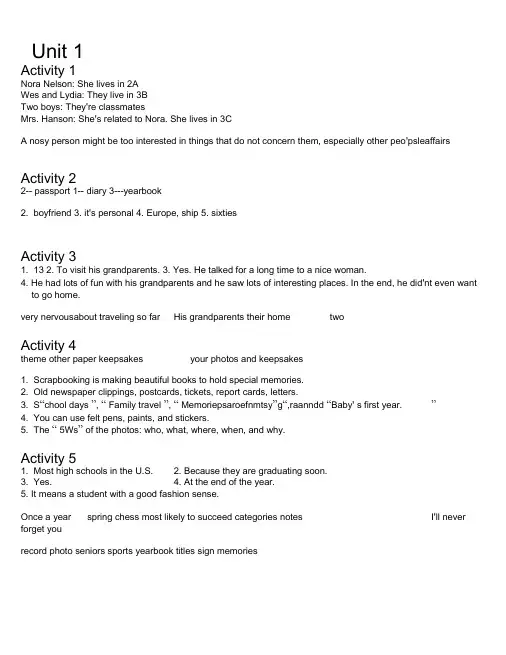 Unit 1
Activity 1
Nora Nelson: She lives in 2A
Wes and Lydia: They live in 3B
Two boys: They're classmates
Mrs. Hanson: She's related to Nora. She lives in 3C

A nosy person might be too interested in things that do not concern them, especially other peo'psleaffairs

Activity 2
2-- passport 1-- diary 3---yearbook

2. boyfriend 3. it's personal 4. Europe, ship 5. sixties

Activity 3
1. 13 2. To visit his grandparents. 3. Yes. He talked for a long time to a nice woman.
4. He had lots of fun with his grandparents and he saw lots of interesting places. In the end, he did'nt even want to go home.

very nervousabout traveling so far His grandparents their home two

Activity 4
theme other paper keepsakes your photos and keepsakes

1. Scrapbooking is making beautiful books to hold special memories.
2. Old newspaper clippings, postcards, tickets, report cards, letters.
3. S“chool days ”, “ Family travel ”, “ Memoriepsaroefnmtsy”g“,raanndd “Baby' s first year. ”
4. You can use felt pens, paints, and stickers.
5. The “ 5Ws” of the photos: who, what, where, when, and why.

Activity 5
1. Most high schools in the U.S. 2. Because they are graduating soon.
3. Yes. 4. At the end of the year.
5. It means a student with a good fashion sense.

Once a year spring chess most likely to succeed categories notes I'll never forget you

record photo seniors sports yearbook titles sign memories